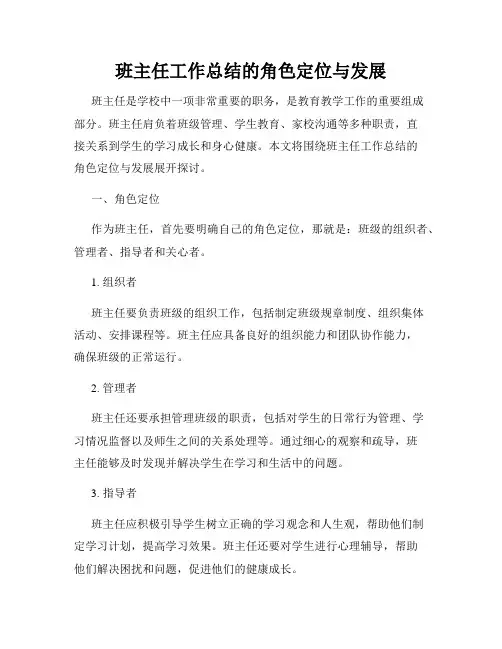 班主任工作总结的角色定位与发展

班主任是学校中一项非常重要的职务，是教育教学工作的重要组成部分。班主任肩负着班级管理、学生教育、家校沟通等多种职责，直接关系到学生的学习成长和身心健康。本文将围绕班主任工作总结的角色定位与发展展开探讨。

一、角色定位

作为班主任，首先要明确自己的角色定位，那就是：班级的组织者、管理者、指导者和关心者。

1. 组织者

班主任要负责班级的组织工作，包括制定班级规章制度、组织集体活动、安排课程等。班主任应具备良好的组织能力和团队协作能力，确保班级的正常运行。

2. 管理者

班主任还要承担管理班级的职责，包括对学生的日常行为管理、学习情况监督以及师生之间的关系处理等。通过细心的观察和疏导，班主任能够及时发现并解决学生在学习和生活中的问题。

3. 指导者

班主任应积极引导学生树立正确的学习观念和人生观，帮助他们制定学习计划，提高学习效果。班主任还要对学生进行心理辅导，帮助他们解决困扰和问题，促进他们的健康成长。